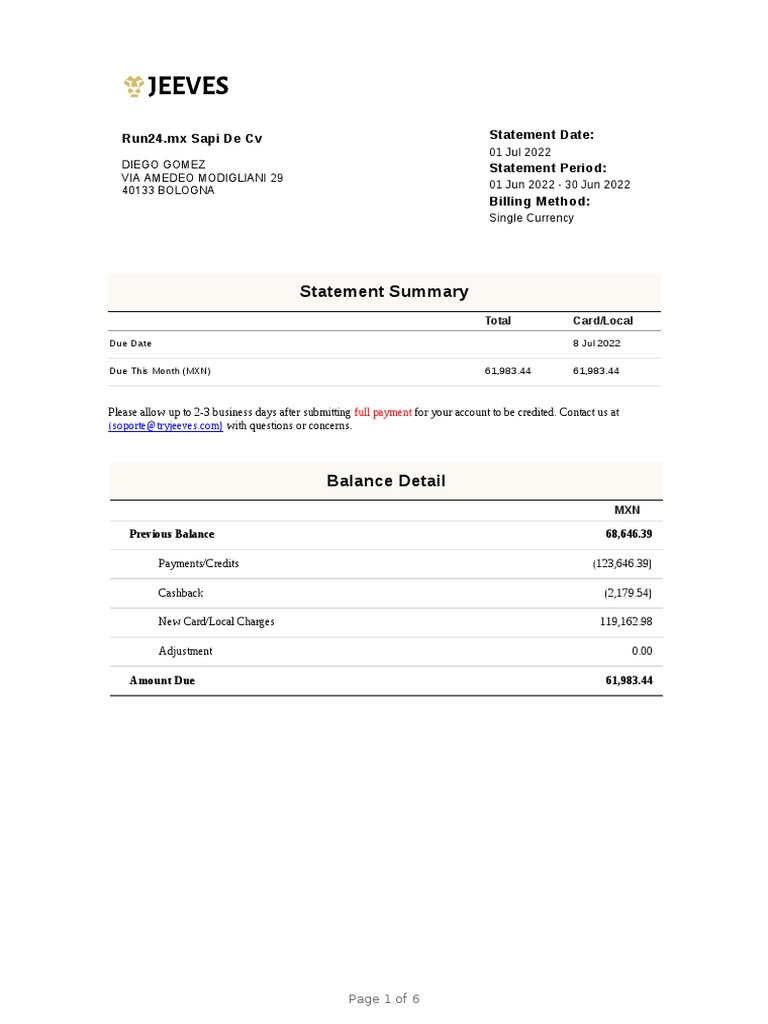 JEEVES

Run24.mx Sapi De Cv

DIEGO GOMEZ
VIA AMEDEO MODIGLIANI 29
40133 BOLOGNA

Statement Date:
01 Jul 2022
Statement Period:
01 Jun 2022 - 30 Jun 2022
Billing Method:
Single Currency

Statement Summary

| | Total | Card/Local |
|---|---|---|
| Due Date | | 8 Jul 2022 |
| Due This Month (MXN) | 61,983.44 | 61,983.44 |

Please allow up to 2-3 business days after submitting full payment for your account to be credited. Contact us at (soporte@tryjeeves.com) with questions or concerns.

Balance Detail

| | MXN |
|---|---|
| Previous Balance | 68,646.39 |
| Payments/Credits | (123,646.39) |
| Cashback | (2,179.54) |
| New Card/Local Charges | 119,162.98 |
| Adjustment | 0.00 |
| Amount Due | 61,983.44 |

Page 1 of 6